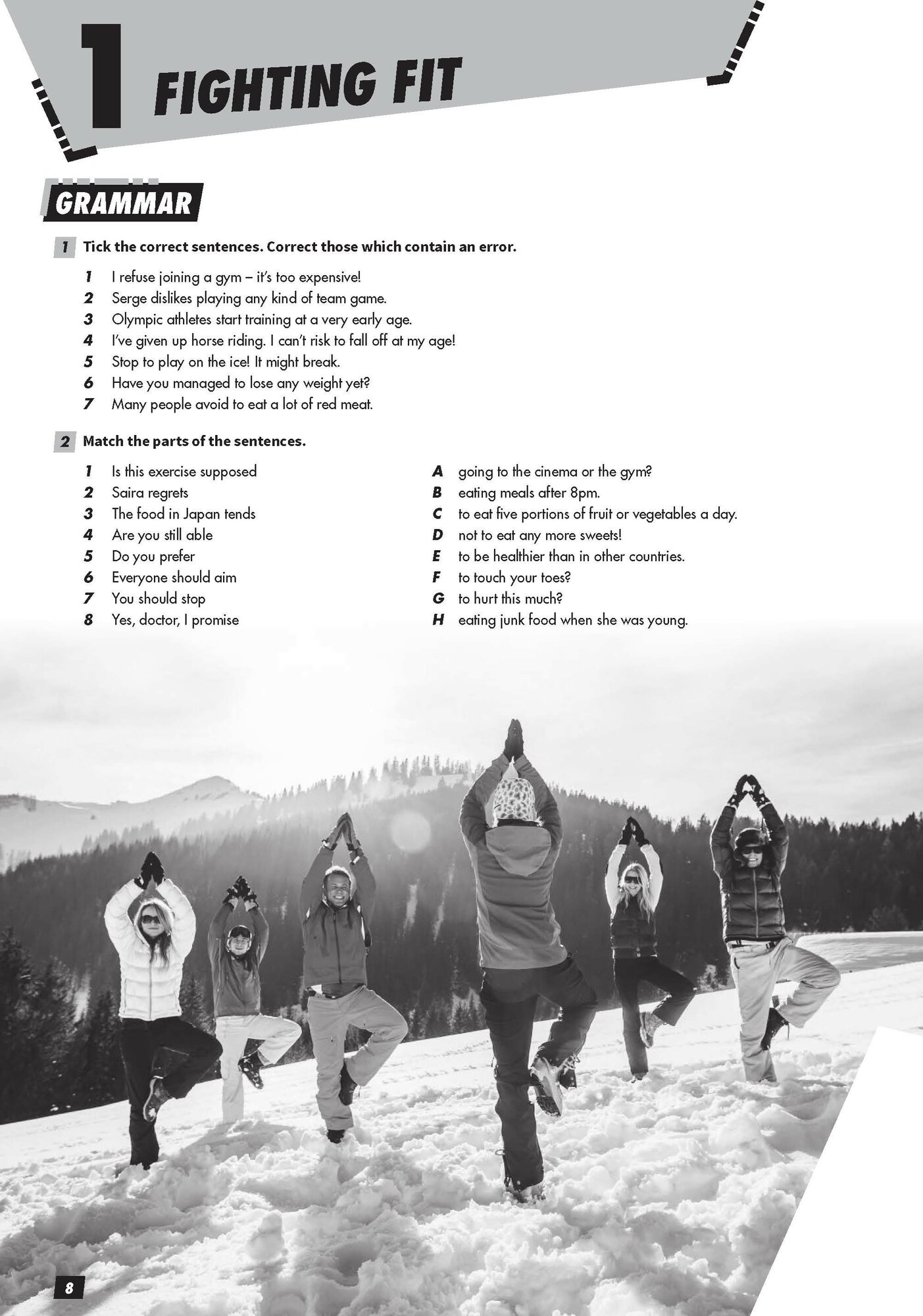 1 FIGHTING FIT

GRAMMAR

1 Tick the correct sentences. Correct those which contain an error.

1 I refuse joining a gym – it's too expensive!
2 Serge dislikes playing any kind of team game.
3 Olympic athletes start training at a very early age.
4 I've given up horse riding. I can't risk to fall off at my age!
5 Stop to play on the ice! It might break.
6 Have you managed to lose any weight yet?
7 Many people avoid to eat a lot of red meat.

2 Match the parts of the sentences.

1 Is this exercise supposed
2 Saira regrets
3 The food in Japan tends
4 Are you still able
5 Do you prefer
6 Everyone should aim
7 You should stop
8 Yes, doctor, I promise

A going to the cinema or the gym?
B eating meals after 8pm.
C to eat five portions of fruit or vegetables a day.
D not to eat any more sweets!
E to be healthier than in other countries.
F to touch your toes?
G to hurt this much?
H eating junk food when she was young.

8